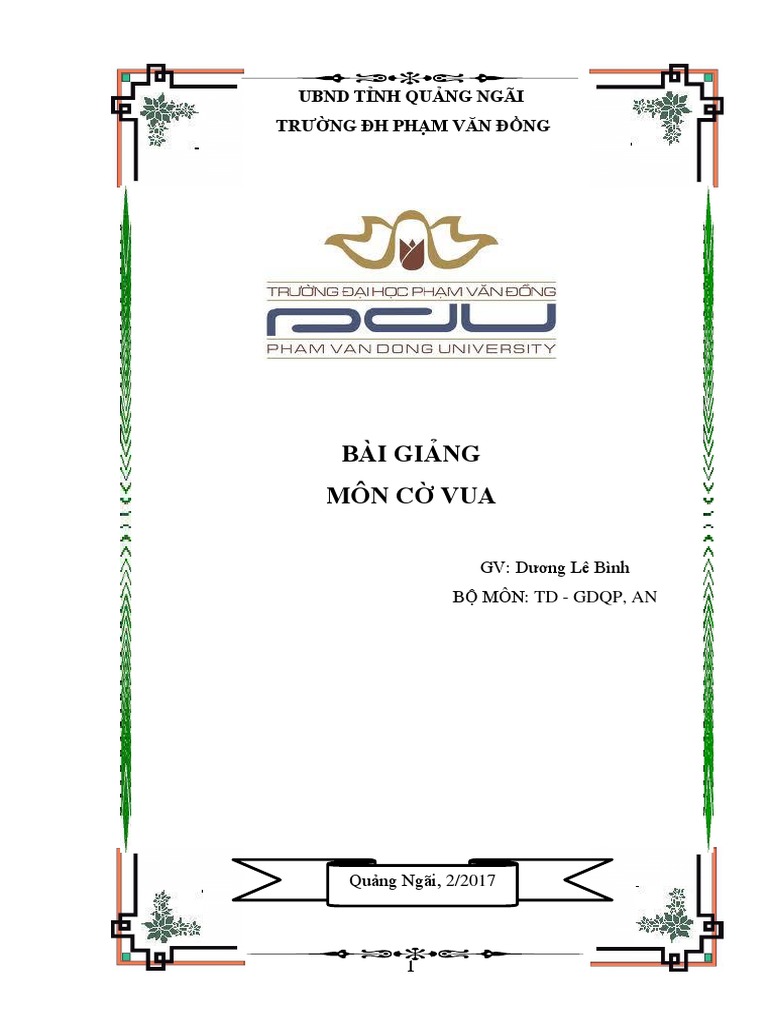 UBND TỈNH QUẢNG NGÃI
TRƯỜNG ĐH PHẠM VĂN ĐỒNG

TRƯỜNG ĐẠI HỌC PHẠM VĂN ĐỒNG
PDU
PHAM VAN DONG UNIVERSITY

BÀI GIẢNG
MÔN CỜ VUA

GV: Dương Lê Bình
BỘ MÔN: TD - GDQP, AN

Quảng Ngãi, 2/2017

1